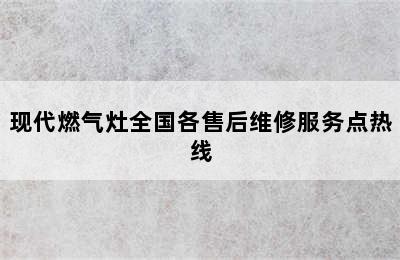 现代燃气灶全国各售后维修服务点热线